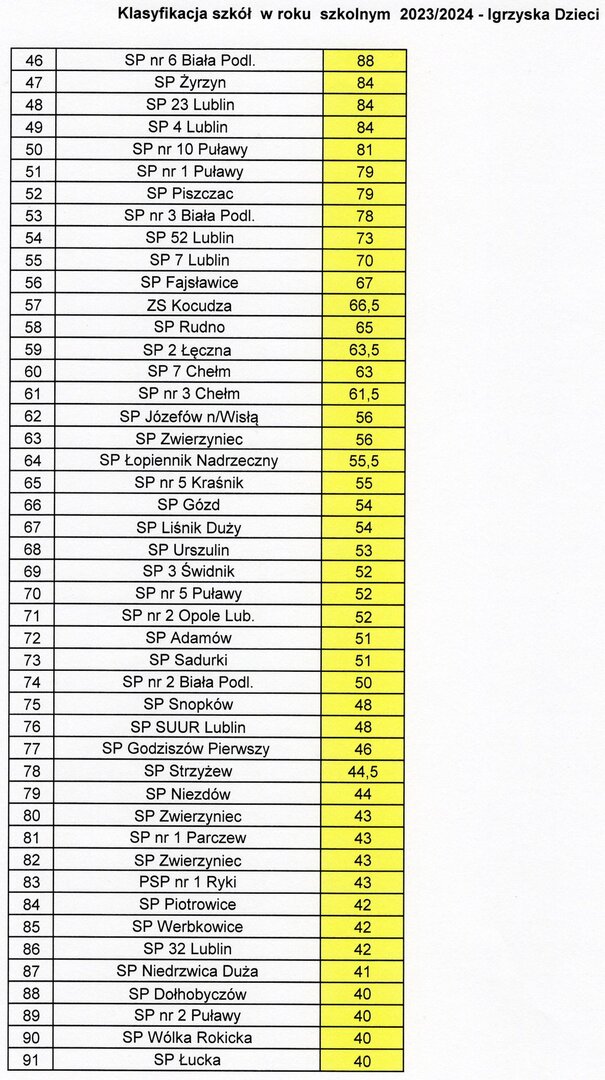 Klasyfikacja szkół w roku szkolnym 2023/2024 - Igrzyska Dzieci

| | | |
|---|---|---|
| 46 | SP nr 6 Biała Podl. | 88 |
| 47 | SP Żyrzyn | 84 |
| 48 | SP 23 Lublin | 84 |
| 49 | SP 4 Lublin | 84 |
| 50 | SP nr 10 Puławy | 81 |
| 51 | SP nr 1 Puławy | 79 |
| 52 | SP Piszczac | 79 |
| 53 | SP nr 3 Biała Podl. | 78 |
| 54 | SP 52 Lublin | 73 |
| 55 | SP 7 Lublin | 70 |
| 56 | SP Fajsławice | 67 |
| 57 | ZS Kocudza | 66,5 |
| 58 | SP Rudno | 65 |
| 59 | SP 2 Łęczna | 63,5 |
| 60 | SP 7 Chełm | 63 |
| 61 | SP nr 3 Chełm | 61,5 |
| 62 | SP Józefów n/Wisłą | 56 |
| 63 | SP Zwierzyniec | 56 |
| 64 | SP Łopiennik Nadrzeczny | 55,5 |
| 65 | SP nr 5 Kraśnik | 55 |
| 66 | SP Gózd | 54 |
| 67 | SP Liśnik Duży | 54 |
| 68 | SP Urszulin | 53 |
| 69 | SP 3 Świdnik | 52 |
| 70 | SP nr 5 Puławy | 52 |
| 71 | SP nr 2 Opole Lub. | 52 |
| 72 | SP Adamów | 51 |
| 73 | SP Sadurki | 51 |
| 74 | SP nr 2 Biała Podl. | 50 |
| 75 | SP Snopków | 48 |
| 76 | SP SUUR Lublin | 48 |
| 77 | SP Godziszów Pierwszy | 46 |
| 78 | SP Strzyżew | 44,5 |
| 79 | SP Niezdów | 44 |
| 80 | SP Zwierzyniec | 43 |
| 81 | SP nr 1 Parczew | 43 |
| 82 | SP Zwierzyniec | 43 |
| 83 | PSP nr 1 Ryki | 43 |
| 84 | SP Piotrowice | 42 |
| 85 | SP Werbkowice | 42 |
| 86 | SP 32 Lublin | 42 |
| 87 | SP Niedrzwica Duża | 41 |
| 88 | SP Dołhobyczów | 40 |
| 89 | SP nr 2 Puławy | 40 |
| 90 | SP Wólka Rokicka | 40 |
| 91 | SP Łucka | 40 |